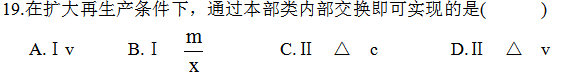 19.在扩大再生产条件下，通过本部类内部交换即可实现的是(　　　)

A. Ⅰ v　　B. Ⅰ $\frac{m}{x}$　　C. Ⅱ △ c　　D. Ⅱ △ v